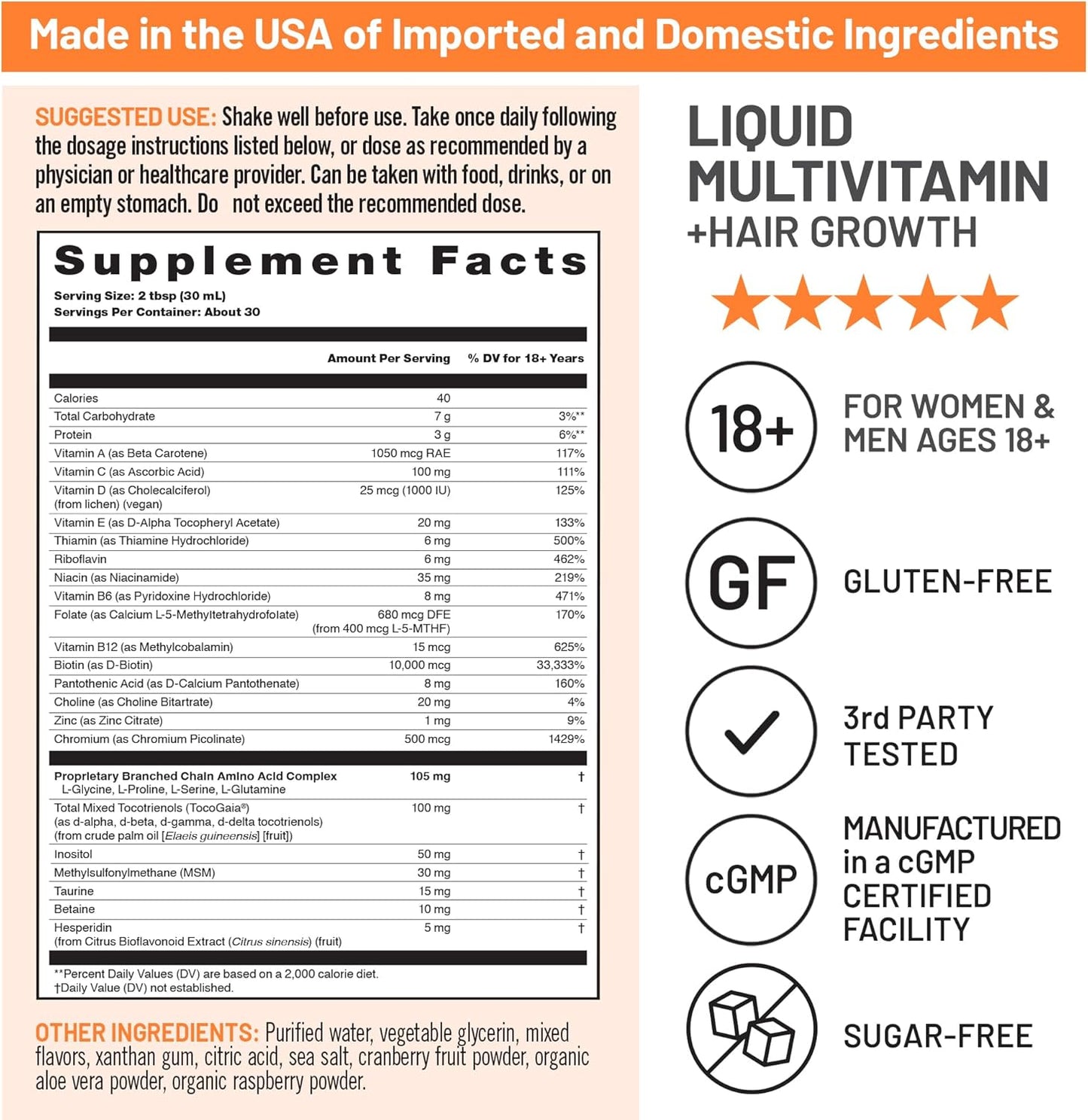 Made in the USA of Imported and Domestic Ingredients

SUGGESTED USE: Shake well before use. Take once daily following the dosage instructions listed below, or dose as recommended by a physician or healthcare provider. Can be taken with food, drinks, or on an empty stomach. Do not exceed the recommended dose.

Supplement Facts
Serving Size: 2 tbsp (30 mL)
Servings Per Container: About 30

| | Amount Per Serving | % DV for 18+ Years |
|---|---|---|
| Calories | 40 | |
| Total Carbohydrate | 7 g | 3%** |
| Protein | 3 g | 6%** |
| Vitamin A (as Beta Carotene) | 1050 mcg RAE | 117% |
| Vitamin C (as Ascorbic Acid) | 100 mg | 111% |
| Vitamin D (as Cholecalciferol) (from lichen) (vegan) | 25 mcg (1000 IU) | 125% |
| Vitamin E (as D-Alpha Tocopheryl Acetate) | 20 mg | 133% |
| Thiamin (as Thiamine Hydrochloride) | 6 mg | 500% |
| Riboflavin | 6 mg | 462% |
| Niacin (as Niacinamide) | 35 mg | 219% |
| Vitamin B6 (as Pyridoxine Hydrochloride) | 8 mg | 471% |
| Folate (as Calcium L-5-Methyltetrahydrofolate) | 680 mcg DFE (from 400 mcg L-5-MTHF) | 170% |
| Vitamin B12 (as Methylcobalamin) | 15 mcg | 625% |
| Biotin (as D-Biotin) | 10,000 mcg | 33,333% |
| Pantothenic Acid (as D-Calcium Pantothenate) | 8 mg | 160% |
| Choline (as Choline Bitartrate) | 20 mg | 4% |
| Zinc (as Zinc Citrate) | 1 mg | 9% |
| Chromium (as Chromium Picolinate) | 500 mcg | 1429% |
| Proprietary Branched Chain Amino Acid Complex L-Glycine, L-Proline, L-Serine, L-Glutamine | 105 mg | † |
| Total Mixed Tocotrienols (TocoGaia®) (as d-alpha, d-beta, d-gamma, d-delta tocotrienols) (from crude palm oil [Elaeis guineensis] [fruit]) | 100 mg | † |
| Inositol | 50 mg | † |
| Methylsulfonylmethane (MSM) | 30 mg | † |
| Taurine | 15 mg | † |
| Betaine | 10 mg | † |
| Hesperidin (from Citrus Bioflavonoid Extract (Citrus sinensis) (fruit) | 5 mg | † |

**Percent Daily Values (DV) are based on a 2,000 calorie diet.
†Daily Value (DV) not established.

OTHER INGREDIENTS: Purified water, vegetable glycerin, mixed flavors, xanthan gum, citric acid, sea salt, cranberry fruit powder, organic aloe vera powder, organic raspberry powder.

LIQUID MULTIVITAMIN +HAIR GROWTH

18+ FOR WOMEN & MEN AGES 18+

GF GLUTEN-FREE

3rd PARTY TESTED

cGMP MANUFACTURED in a cGMP CERTIFIED FACILITY

SUGAR-FREE